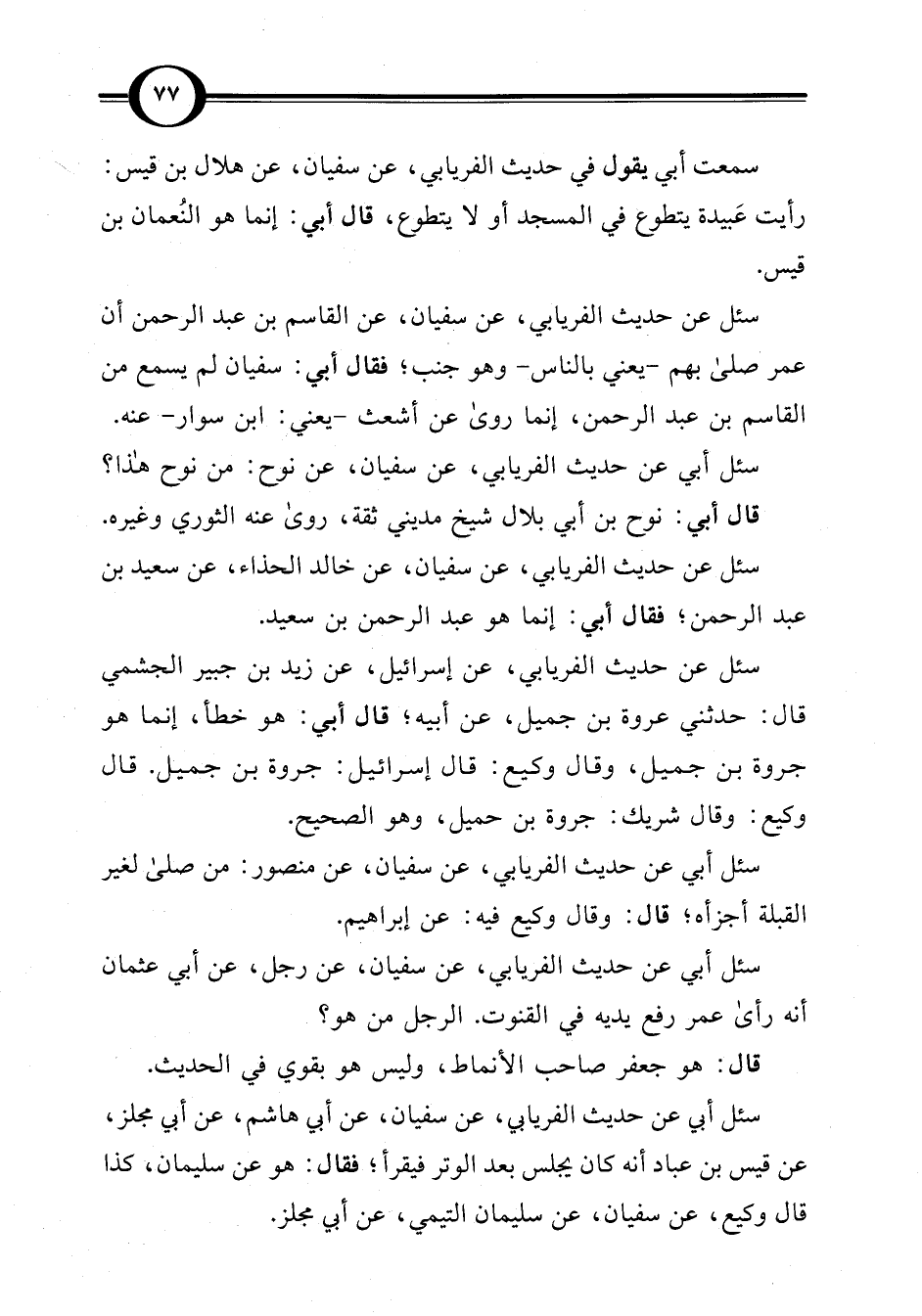 ٧٧

سمعت أبي يقول في حديث الفريابي، عن سفيان، عن هلال بن قيس: رأيت عَبيدة يتطوع في المسجد أو لا يتطوع، قال أبي: إنما هو النُعمان بن قيس.

سئل عن حديث الفريابي، عن سفيان، عن القاسم بن عبد الرحمن أن عمر صلىٰ بهم -يعني بالناس- وهو جنب؛ فقال أبي: سفيان لم يسمع من القاسم بن عبد الرحمن، إنما روىٰ عن أشعث -يعني: ابن سوار- عنه.

سئل أبي عن حديث الفريابي، عن سفيان، عن نوح: من نوح هٰذا؟

قال أبي: نوح بن أبي بلال شيخ مديني ثقة، روىٰ عنه الثوري وغيره.

سئل عن حديث الفريابي، عن سفيان، عن خالد الحذاء، عن سعيد بن عبد الرحمن؛ فقال أبي: إنما هو عبد الرحمن بن سعيد.

سئل عن حديث الفريابي، عن إسرائيل، عن زيد بن جبير الجشمي قال: حدثني عروة بن جميل، عن أبيه؛ قال أبي: هو خطأ، إنما هو جروة بن جميل، وقال وكيع: قال إسرائيل: جروة بن جميل. قال وكيع: وقال شريك: جروة بن حميل، وهو الصحيح.

سئل أبي عن حديث الفريابي، عن سفيان، عن منصور: من صلىٰ لغير القبلة أجزأه؛ قال: وقال وكيع فيه: عن إبراهيم.

سئل أبي عن حديث الفريابي، عن سفيان، عن رجل، عن أبي عثمان أنه رأىٰ عمر رفع يديه في القنوت. الرجل من هو؟

قال: هو جعفر صاحب الأنماط، وليس هو بقوي في الحديث.

سئل أبي عن حديث الفريابي، عن سفيان، عن أبي هاشم، عن أبي مجلز، عن قيس بن عباد أنه كان يجلس بعد الوتر فيقرأ؛ فقال: هو عن سليمان، كذا قال وكيع، عن سفيان، عن سليمان التيمي، عن أبي مجلز.